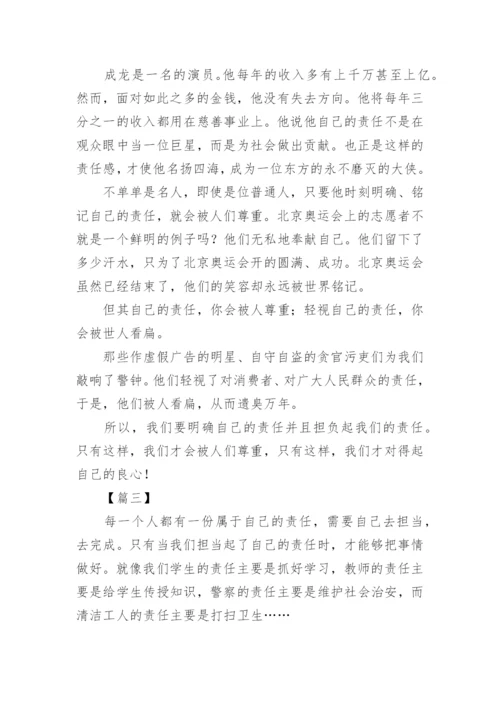 成龙是一名的演员。他每年的收入多有上千万甚至上亿。然而，面对如此之多的金钱，他没有失去方向。他将每年三分之一的收入都用在慈善事业上。他说他自己的责任不是在观众眼中当一位巨星，而是为社会做出贡献。也正是这样的责任感，才使他名扬四海，成为一位东方的永不磨灭的大侠。

不单单是名人，即使是位普通人，只要他时刻明确、铭记自己的责任，就会被人们尊重。北京奥运会上的志愿者不就是一个鲜明的例子吗？他们无私地奉献自己。他们留下了多少汗水，只为了北京奥运会开的圆满、成功。北京奥运会虽然已经结束了，他们的笑容却永远被世界铭记。

但其自己的责任，你会被人尊重；轻视自己的责任，你会被世人看扁。

那些作虚假广告的明星、自守自盗的贪官污吏们为我们敲响了警钟。他们轻视了对消费者、对广大人民群众的责任，于是，他们被人看扁，从而遗臭万年。

所以，我们要明确自己的责任并且担负起我们的责任。只有这样，我们才会被人们尊重，只有这样，我们才对得起自己的良心！

【篇三】

每一个人都有一份属于自己的责任，需要自己去担当，去完成。只有当我们担当起了自己的责任时，才能够把事情做好。就像我们学生的责任主要是抓好学习，教师的责任主要是给学生传授知识，警察的责任主要是维护社会治安，而清洁工人的责任主要是打扫卫生……